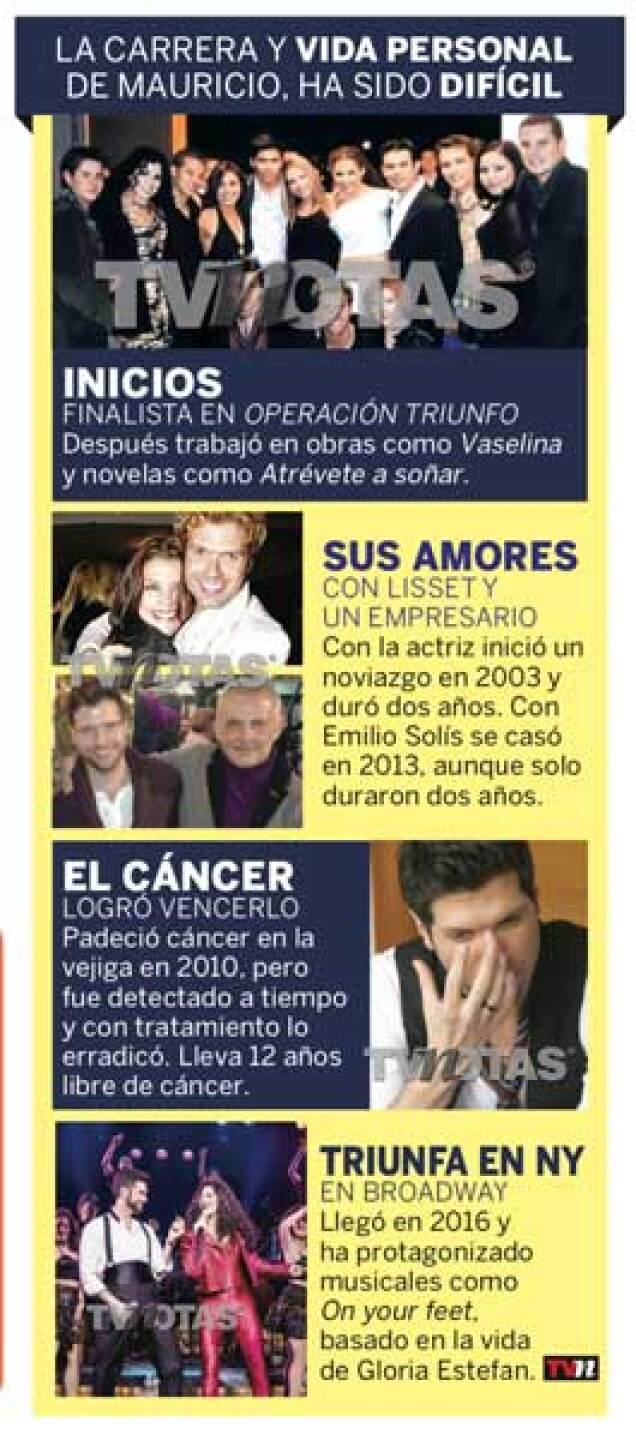 LA CARRERA Y VIDA PERSONAL DE MAURICIO, HA SIDO DIFÍCIL

TVNOTAS

INICIOS
FINALISTA EN OPERACIÓN TRIUNFO
Después trabajó en obras como Vaselina y novelas como Atrévete a soñar.

TVNOTAS

SUS AMORES
CON LISSET Y UN EMPRESARIO
Con la actriz inició un noviazgo en 2003 y duró dos años. Con Emilio Solís se casó en 2013, aunque solo duraron dos años.

EL CÁNCER
LOGRÓ VENCERLO
Padeció cáncer en la vejiga en 2010, pero fue detectado a tiempo y con tratamiento lo erradicó. Lleva 12 años libre de cáncer.

TVNOTAS

TVNOTAS

TRIUNFA EN NY
EN BROADWAY
Llegó en 2016 y ha protagonizado musicales como On your feet, basado en la vida de Gloria Estefan. TVN